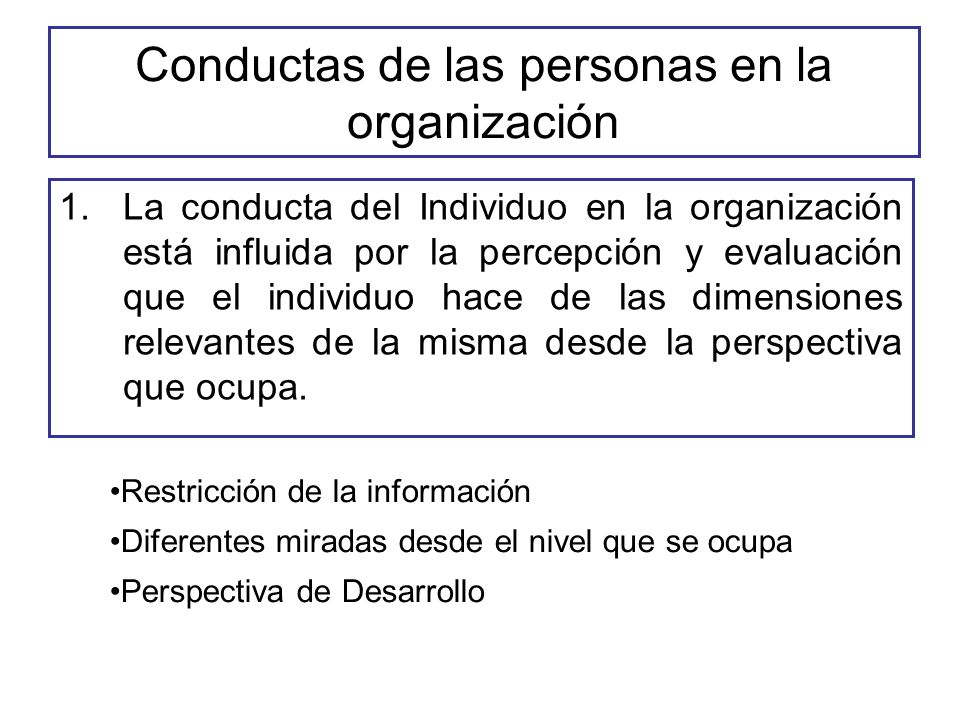 Conductas de las personas en la organización

1. La conducta del Individuo en la organización está influida por la percepción y evaluación que el individuo hace de las dimensiones relevantes de la misma desde la perspectiva que ocupa.

•Restricción de la información
•Diferentes miradas desde el nivel que se ocupa
•Perspectiva de Desarrollo